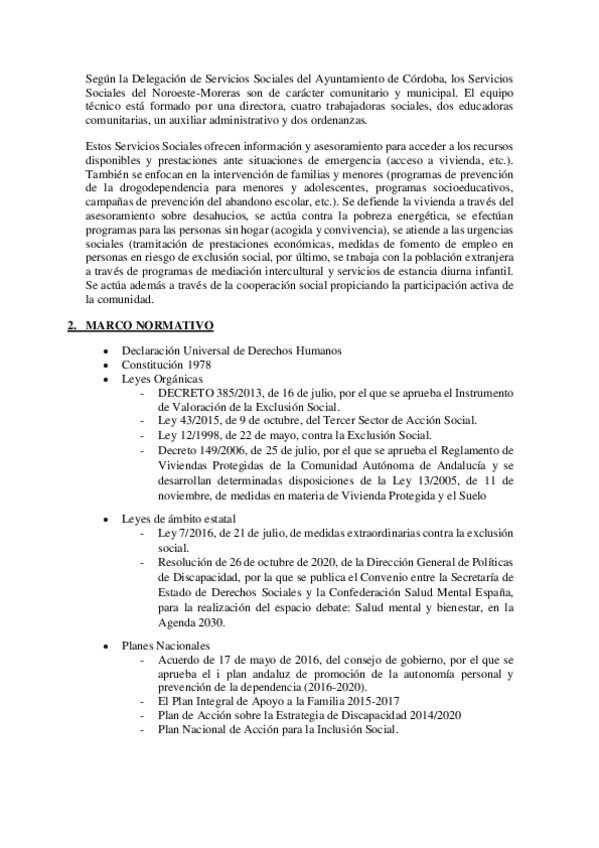 Según la Delegación de Servicios Sociales del Ayuntamiento de Córdoba, los Servicios Sociales del Noroeste-Moreras son de carácter comunitario y municipal. El equipo técnico está formado por una directora, cuatro trabajadoras sociales, dos educadoras comunitarias, un auxiliar administrativo y dos ordenanzas.

Estos Servicios Sociales ofrecen información y asesoramiento para acceder a los recursos disponibles y prestaciones ante situaciones de emergencia (acceso a vivienda, etc.). También se enfocan en la intervención de familias y menores (programas de prevención de la drogodependencia para menores y adolescentes, programas socioeducativos, campañas de prevención del abandono escolar, etc.). Se defiende la vivienda a través del asesoramiento sobre desahucios, se actúa contra la pobreza energética, se efectúan programas para las personas sin hogar (acogida y convivencia), se atiende a las urgencias sociales (tramitación de prestaciones económicas, medidas de fomento de empleo en personas en riesgo de exclusión social, por último, se trabaja con la población extranjera a través de programas de mediación intercultural y servicios de estancia diurna infantil. Se actúa además a través de la cooperación social propiciando la participación activa de la comunidad.

2. MARCO NORMATIVO

• Declaración Universal de Derechos Humanos
• Constitución 1978
• Leyes Orgánicas
  - DECRETO 385/2013, de 16 de julio, por el que se aprueba el Instrumento de Valoración de la Exclusión Social.
  - Ley 43/2015, de 9 de octubre, del Tercer Sector de Acción Social.
  - Ley 12/1998, de 22 de mayo, contra la Exclusión Social.
  - Decreto 149/2006, de 25 de julio, por el que se aprueba el Reglamento de Viviendas Protegidas de la Comunidad Autónoma de Andalucía y se desarrollan determinadas disposiciones de la Ley 13/2005, de 11 de noviembre, de medidas en materia de Vivienda Protegida y el Suelo

• Leyes de ámbito estatal
  - Ley 7/2016, de 21 de julio, de medidas extraordinarias contra la exclusión social.
  - Resolución de 26 de octubre de 2020, de la Dirección General de Políticas de Discapacidad, por la que se publica el Convenio entre la Secretaría de Estado de Derechos Sociales y la Confederación Salud Mental España, para la realización del espacio debate: Salud mental y bienestar, en la Agenda 2030.

• Planes Nacionales
  - Acuerdo de 17 de mayo de 2016, del consejo de gobierno, por el que se aprueba el i plan andaluz de promoción de la autonomía personal y prevención de la dependencia (2016-2020).
  - El Plan Integral de Apoyo a la Familia 2015-2017
  - Plan de Acción sobre la Estrategia de Discapacidad 2014/2020
  - Plan Nacional de Acción para la Inclusión Social.